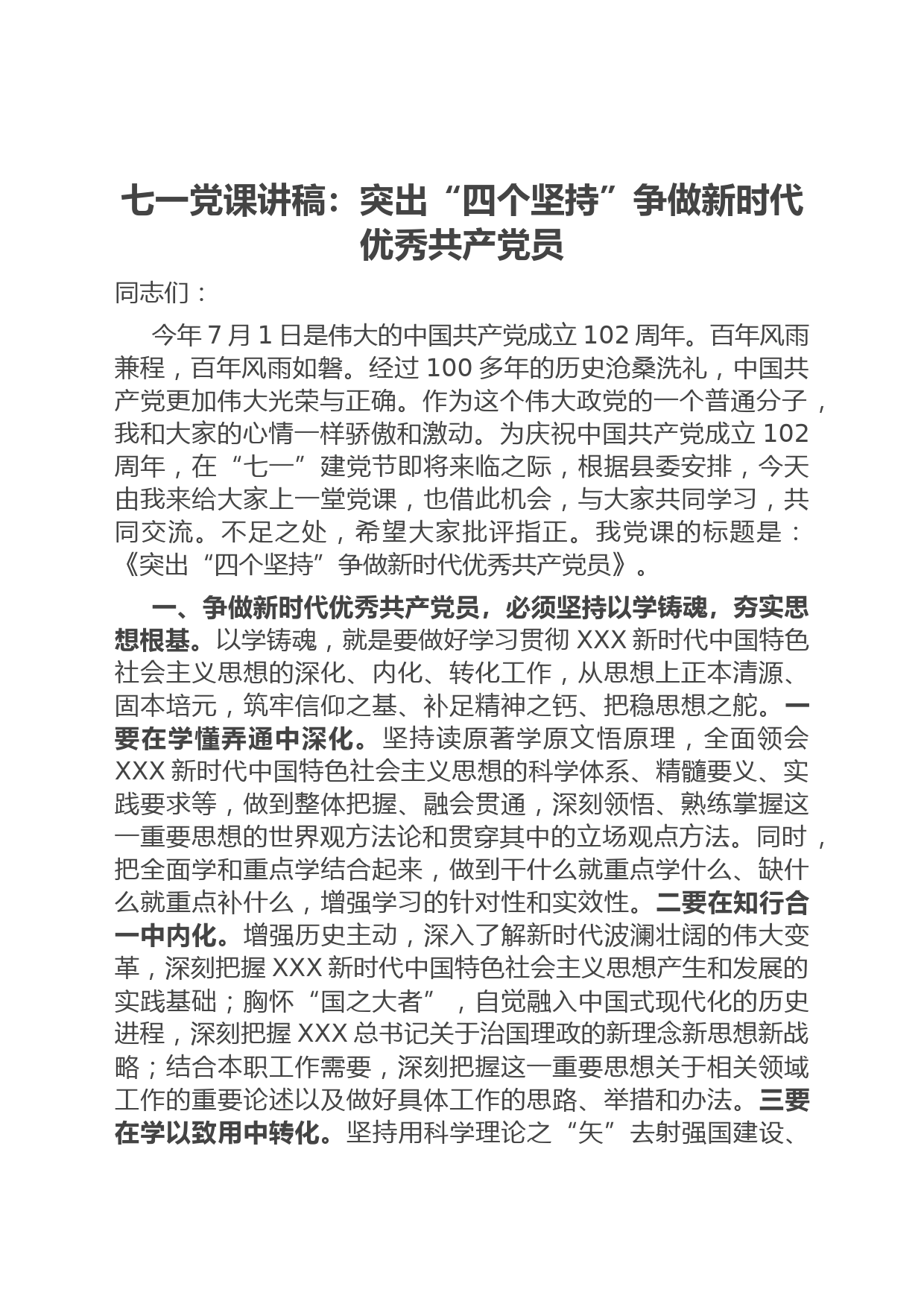 七一党课讲稿：突出“四个坚持”争做新时代优秀共产党员

同志们：

今年 7 月 1 日是伟大的中国共产党成立 102 周年。百年风雨兼程，百年风雨如磐。经过 100 多年的历史沧桑洗礼，中国共产党更加伟大光荣与正确。作为这个伟大政党的一个普通分子，我和大家的心情一样骄傲和激动。为庆祝中国共产党成立 102 周年，在“七一”建党节即将来临之际，根据县委安排，今天由我来给大家上一堂党课，也借此机会，与大家共同学习，共同交流。不足之处，希望大家批评指正。我党课的标题是：《突出“四个坚持”争做新时代优秀共产党员》。

一、争做新时代优秀共产党员，必须坚持以学铸魂，夯实思想根基。以学铸魂，就是要做好学习贯彻 XXX 新时代中国特色社会主义思想的深化、内化、转化工作，从思想上正本清源、固本培元，筑牢信仰之基、补足精神之钙、把稳思想之舵。一要在学懂弄通中深化。坚持读原著学原文悟原理，全面领会 XXX 新时代中国特色社会主义思想的科学体系、精髓要义、实践要求等，做到整体把握、融会贯通，深刻领悟、熟练掌握这一重要思想的世界观方法论和贯穿其中的立场观点方法。同时，把全面学和重点学结合起来，做到干什么就重点学什么、缺什么就重点补什么，增强学习的针对性和实效性。二要在知行合一中内化。增强历史主动，深入了解新时代波澜壮阔的伟大变革，深刻把握 XXX 新时代中国特色社会主义思想产生和发展的实践基础；胸怀“国之大者”，自觉融入中国式现代化的历史进程，深刻把握 XXX 总书记关于治国理政的新理念新思想新战略；结合本职工作需要，深刻把握这一重要思想关于相关领域工作的重要论述以及做好具体工作的思路、举措和办法。三要在学以致用中转化。坚持用科学理论之“矢”去射强国建设、